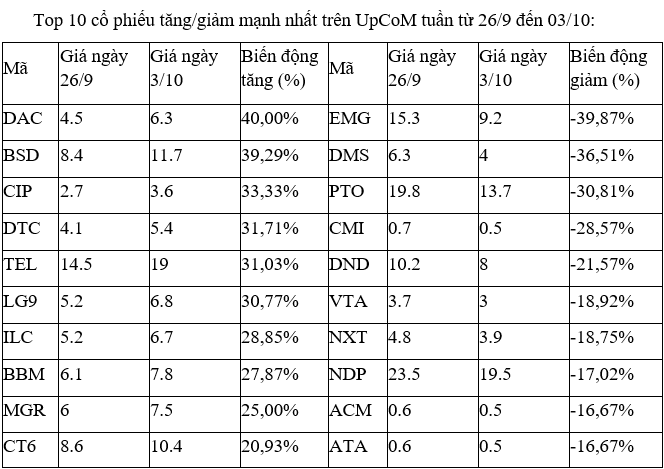 Top 10 cổ phiếu tăng/giảm mạnh nhất trên UpCoM tuần từ 26/9 đến 03/10:

| Mã | Giá ngày 26/9 | Giá ngày 3/10 | Biến động tăng (%) | Mã | Giá ngày 26/9 | Giá ngày 3/10 | Biến động giảm (%) |
|---|---|---|---|---|---|---|---|
| DAC | 4.5 | 6.3 | 40,00% | EMG | 15.3 | 9.2 | -39,87% |
| BSD | 8.4 | 11.7 | 39,29% | DMS | 6.3 | 4 | -36,51% |
| CIP | 2.7 | 3.6 | 33,33% | PTO | 19.8 | 13.7 | -30,81% |
| DTC | 4.1 | 5.4 | 31,71% | CMI | 0.7 | 0.5 | -28,57% |
| TEL | 14.5 | 19 | 31,03% | DND | 10.2 | 8 | -21,57% |
| LG9 | 5.2 | 6.8 | 30,77% | VTA | 3.7 | 3 | -18,92% |
| ILC | 5.2 | 6.7 | 28,85% | NXT | 4.8 | 3.9 | -18,75% |
| BBM | 6.1 | 7.8 | 27,87% | NDP | 23.5 | 19.5 | -17,02% |
| MGR | 6 | 7.5 | 25,00% | ACM | 0.6 | 0.5 | -16,67% |
| CT6 | 8.6 | 10.4 | 20,93% | ATA | 0.6 | 0.5 | -16,67% |